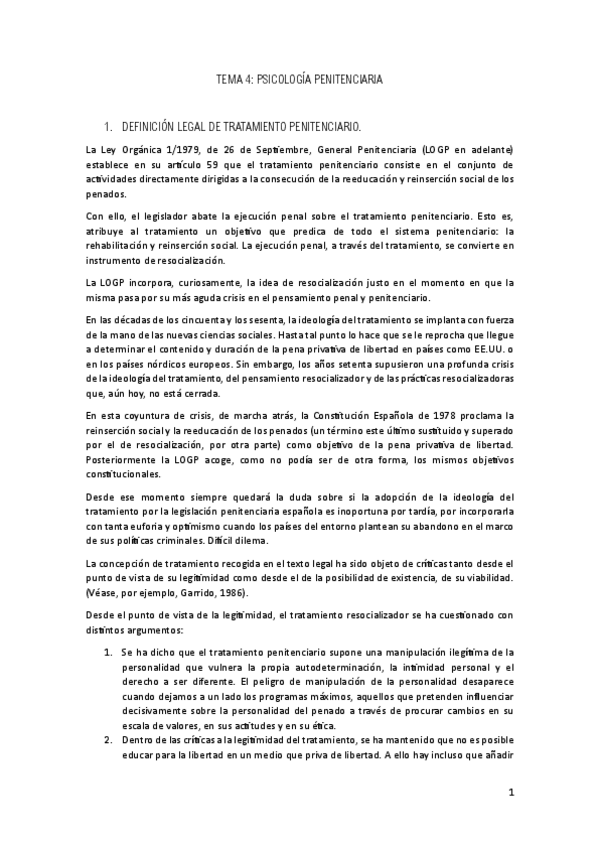 TEMA 4: PSICOLOGÍA PENITENCIARIA

1. DEFINICIÓN LEGAL DE TRATAMIENTO PENITENCIARIO.

La Ley Orgánica 1/1979, de 26 de Septiembre, General Penitenciaria (LOGP en adelante) establece en su artículo 59 que el tratamiento penitenciario consiste en el conjunto de actividades directamente dirigidas a la consecución de la reeducación y reinserción social de los penados.

Con ello, el legislador abate la ejecución penal sobre el tratamiento penitenciario. Esto es, atribuye al tratamiento un objetivo que predica de todo el sistema penitenciario: la rehabilitación y reinserción social. La ejecución penal, a través del tratamiento, se convierte en instrumento de resocialización.

La LOGP incorpora, curiosamente, la idea de resocialización justo en el momento en que la misma pasa por su más aguda crisis en el pensamiento penal y penitenciario.

En las décadas de los cincuenta y los sesenta, la ideología del tratamiento se implanta con fuerza de la mano de las nuevas ciencias sociales. Hasta tal punto lo hace que se le reprocha que llegue a determinar el contenido y duración de la pena privativa de libertad en países como EE.UU. o en los países nórdicos europeos. Sin embargo, los años setenta supusieron una profunda crisis de la ideología del tratamiento, del pensamiento resocializador y de las prácticas resocializadoras que, aún hoy, no está cerrada.

En esta coyuntura de crisis, de marcha atrás, la Constitución Española de 1978 proclama la reinserción social y la reeducación de los penados (un término este último sustituido y superado por el de resocialización, por otra parte) como objetivo de la pena privativa de libertad. Posteriormente la LOGP acoge, como no podía ser de otra forma, los mismos objetivos constitucionales.

Desde ese momento siempre quedará la duda sobre si la adopción de la ideología del tratamiento por la legislación penitenciaria española es inoportuna por tardía, por incorporarla con tanta euforia y optimismo cuando los países del entorno plantean su abandono en el marco de sus políticas criminales. Difícil dilema.

La concepción de tratamiento recogida en el texto legal ha sido objeto de críticas tanto desde el punto de vista de su legitimidad como desde el de la posibilidad de existencia, de su viabilidad. (Véase, por ejemplo, Garrido, 1986).

Desde el punto de vista de la legitimidad, el tratamiento resocializador se ha cuestionado con distintos argumentos:

1. Se ha dicho que el tratamiento penitenciario supone una manipulación ilegítima de la personalidad que vulnera la propia autodeterminación, la intimidad personal y el derecho a ser diferente. El peligro de manipulación de la personalidad desaparece cuando dejamos a un lado los programas máximos, aquellos que pretenden influenciar decisivamente sobre la personalidad del penado a través de procurar cambios en su escala de valores, en sus actitudes y en su ética.
2. Dentro de las críticas a la legitimidad del tratamiento, se ha mantenido que no es posible educar para la libertad en un medio que priva de libertad. A ello hay incluso que añadir

1